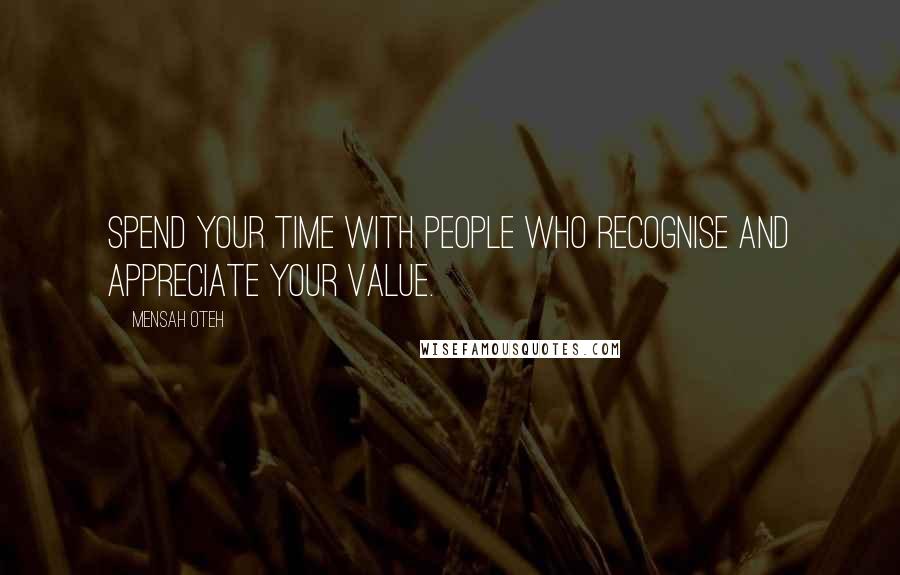 SPEND YOUR TIME WITH PEOPLE WHO RECOGNISE AND APPRECIATE YOUR VALUE.

MENSAH OTEH

WISEFAMOUSQUOTES.COM